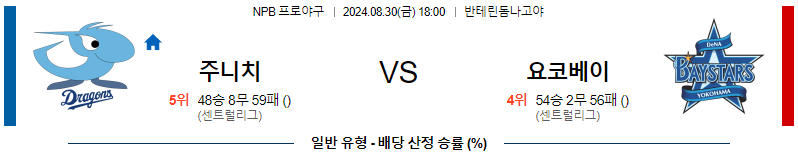 NPB 프로야구 | 2024.08.30(금) 18:00 | 반테린돔나고야

Dragons

주니치

5위 48승 8무 59패 ()
(센트럴리그)

VS

요코베이

4위 54승 2무 56패 ()
(센트럴리그)

DeNA BAYSTARS YOKOHAMA

일반 유형 - 배당 산정 승률 (%)